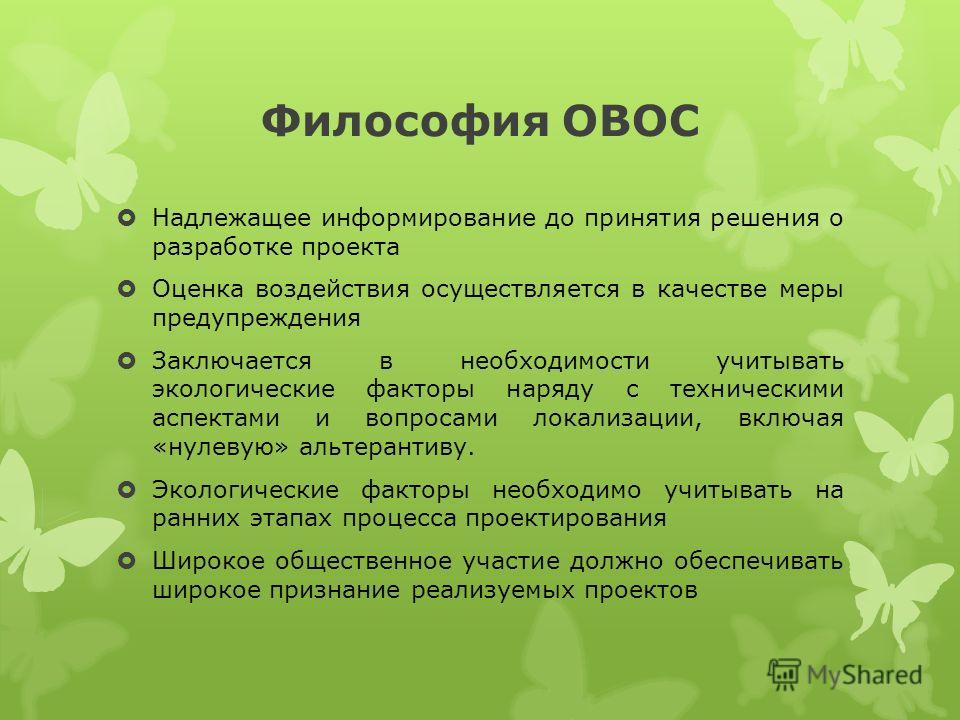 Философия ОВОС

Надлежащее информирование до принятия решения о разработке проекта

Оценка воздействия осуществляется в качестве меры предупреждения

Заключается в необходимости учитывать экологические факторы наряду с техническими аспектами и вопросами локализации, включая «нулевую» альтерантиву.

Экологические факторы необходимо учитывать на ранних этапах процесса проектирования

Широкое общественное участие должно обеспечивать широкое признание реализуемых проектов

MyShared